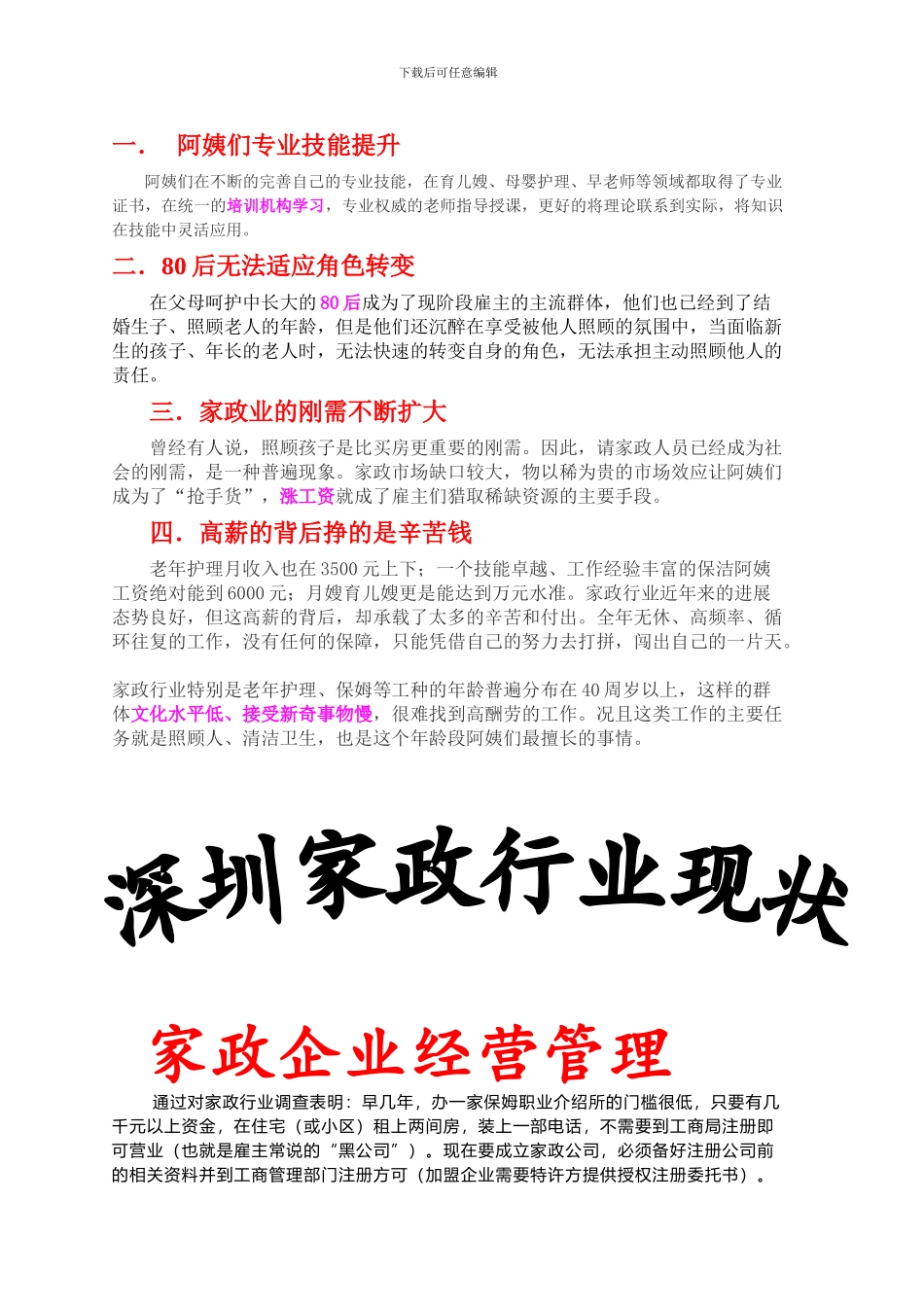 下载后可任意编辑

一． 阿姨们专业技能提升

阿姨们在不断的完善自己的专业技能，在育儿嫂、母婴护理、早老师等领域都取得了专业证书，在统一的培训机构学习，专业权威的老师指导授课，更好的将理论联系到实际，将知识在技能中灵活应用。

二．80 后无法适应角色转变

在父母呵护中长大的 80 后成为了现阶段雇主的主流群体，他们也已经到了结婚生子、照顾老人的年龄，但是他们还沉醉在享受被他人照顾的氛围中，当面临新生的孩子、年长的老人时，无法快速的转变自身的角色，无法承担主动照顾他人的责任。

三．家政业的刚需不断扩大

曾经有人说，照顾孩子是比买房更重要的刚需。因此，请家政人员已经成为社会的刚需，是一种普遍现象。家政市场缺口较大，物以稀为贵的市场效应让阿姨们成为了“抢手货”，涨工资就成了雇主们猎取稀缺资源的主要手段。

四．高薪的背后挣的是辛苦钱

老年护理月收入也在 3500 元上下；一个技能卓越、工作经验丰富的保洁阿姨工资绝对能到 6000 元；月嫂育儿嫂更是能达到万元水准。家政行业近年来的进展态势良好，但这高薪的背后，却承载了太多的辛苦和付出。全年无休、高频率、循环往复的工作，没有任何的保障，只能凭借自己的努力去打拼，闯出自己的一片天。

家政行业特别是老年护理、保姆等工种的年龄普遍分布在 40 周岁以上，这样的群体文化水平低、接受新奇事物慢，很难找到高酬劳的工作。况且这类工作的主要任务就是照顾人、清洁卫生，也是这个年龄段阿姨们最擅长的事情。

深圳家政行业现状

家政企业经营管理

通过对家政行业调查表明：早几年，办一家保姆职业介绍所的门槛很低，只要有几千元以上资金，在住宅（或小区）租上两间房，装上一部电话，不需要到工商局注册即可营业（也就是雇主常说的“黑公司”）。现在要成立家政公司，必须备好注册公司前的相关资料并到工商管理部门注册方可（加盟企业需要特许方提供授权注册委托书）。